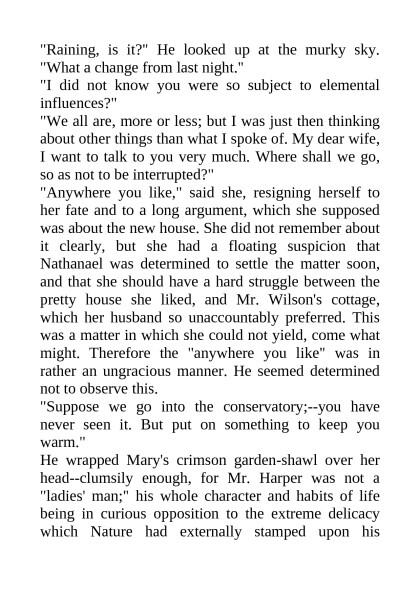 "Raining, is it?" He looked up at the murky sky. "What a change from last night."

"I did not know you were so subject to elemental influences?"

"We all are, more or less; but I was just then thinking about other things than what I spoke of. My dear wife, I want to talk to you very much. Where shall we go, so as not to be interrupted?"

"Anywhere you like," said she, resigning herself to her fate and to a long argument, which she supposed was about the new house. She did not remember about it clearly, but she had a floating suspicion that Nathanael was determined to settle the matter soon, and that she should have a hard struggle between the pretty house she liked, and Mr. Wilson's cottage, which her husband so unaccountably preferred. This was a matter in which she could not yield, come what might. Therefore the "anywhere you like" was in rather an ungracious manner. He seemed determined not to observe this.

"Suppose we go into the conservatory;--you have never seen it. But put on something to keep you warm."

He wrapped Mary's crimson garden-shawl over her head--clumsily enough, for Mr. Harper was not a "ladies' man;" his whole character and habits of life being in curious opposition to the extreme delicacy which Nature had externally stamped upon his